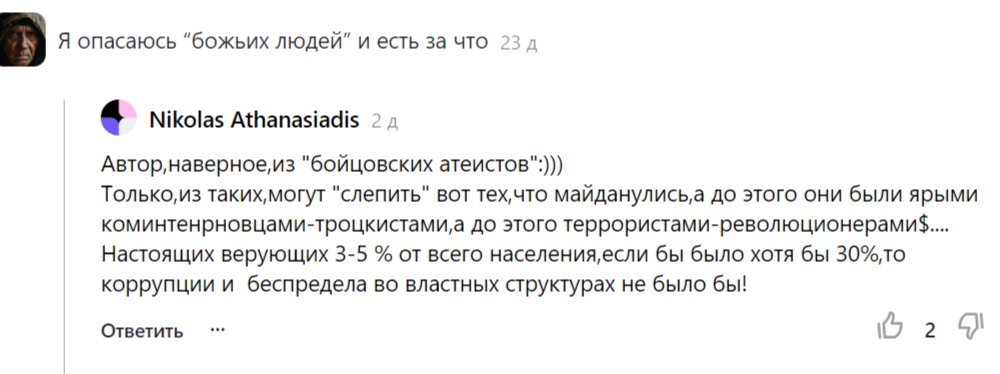 Я опасаюсь “божьих людей” и есть за что 23 д

Nikolas Athanasiadis 2 д

Автор,наверное,из "бойцовских атеистов":)))
Только,из таких,могут "слепить" вот тех,что майданулись,а до этого они были ярыми коминтенрновцами-троцкистами,а до этого террористами-революционерами$....
Настоящих верующих 3-5 % от всего населения,если бы было хотя бы 30%,то коррупции и беспредела во властных структурах не было бы!

Ответить ···

2